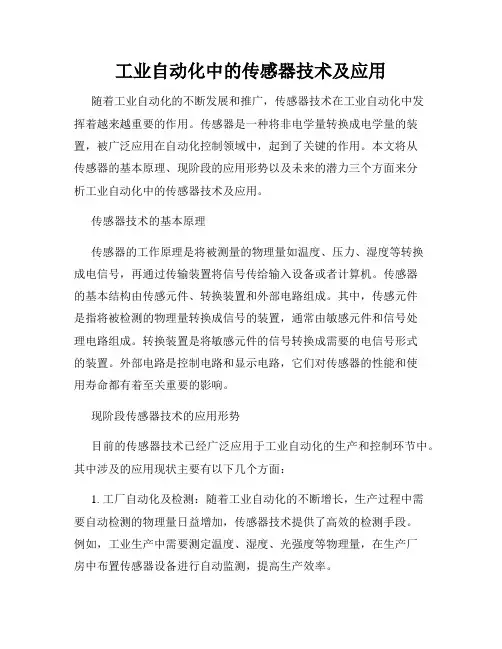 工业自动化中的传感器技术及应用

随着工业自动化的不断发展和推广，传感器技术在工业自动化中发挥着越来越重要的作用。传感器是一种将非电学量转换成电学量的装置，被广泛应用在自动化控制领域中，起到了关键的作用。本文将从传感器的基本原理、现阶段的应用形势以及未来的潜力三个方面来分析工业自动化中的传感器技术及应用。

传感器技术的基本原理

传感器的工作原理是将被测量的物理量如温度、压力、湿度等转换成电信号，再通过传输装置将信号传给输入设备或者计算机。传感器的基本结构由传感元件、转换装置和外部电路组成。其中，传感元件是指将被检测的物理量转换成信号的装置，通常由敏感元件和信号处理电路组成。转换装置是将敏感元件的信号转换成需要的电信号形式的装置。外部电路是控制电路和显示电路，它们对传感器的性能和使用寿命都有着至关重要的影响。

现阶段传感器技术的应用形势

目前的传感器技术已经广泛应用于工业自动化的生产和控制环节中。其中涉及的应用现状主要有以下几个方面：

1. 工厂自动化及检测：随着工业自动化的不断增长，生产过程中需要自动检测的物理量日益增加，传感器技术提供了高效的检测手段。例如，工业生产中需要测定温度、湿度、光强度等物理量，在生产厂房中布置传感器设备进行自动监测，提高生产效率。